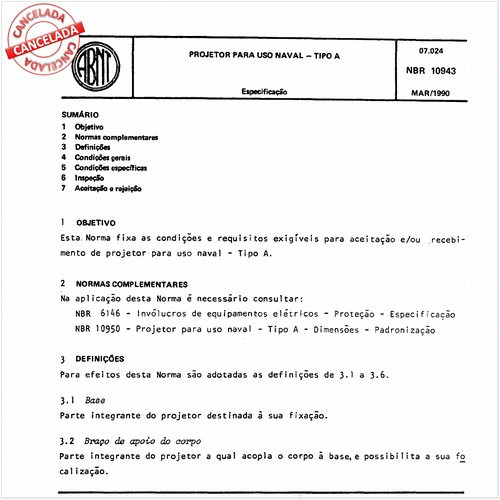 CANCELADA
CANCELADA
CANCELADA

ABNT

PROJETOR PARA USO NAVAL – TIPO A

Especificação

07.024

NBR 10943

MAR/1990

SUMÁRIO
1 Objetivo
2 Normas complementares
3 Definições
4 Condições gerais
5 Condições específicas
6 Inspeção
7 Aceitação e rejeição

1 OBJETIVO
Esta Norma fixa as condições e requisitos exigíveis para aceitação e/ou recebimento de projetor para uso naval - Tipo A.

2 NORMAS COMPLEMENTARES
Na aplicação desta Norma é necessário consultar:
NBR 6146 - Invólucros de equipamentos elétricos - Proteção - Especificação
NBR 10950 - Projetor para uso naval - Tipo A - Dimensões - Padronização

3 DEFINIÇÕES
Para efeitos desta Norma são adotadas as definições de 3.1 a 3.6.

3.1 Base
Parte integrante do projetor destinada à sua fixação.

3.2 Braço de apoio do corpo
Parte integrante do projetor a qual acopla o corpo à base, e possibilita a sua focalização.